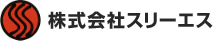 株式会社スリーエス